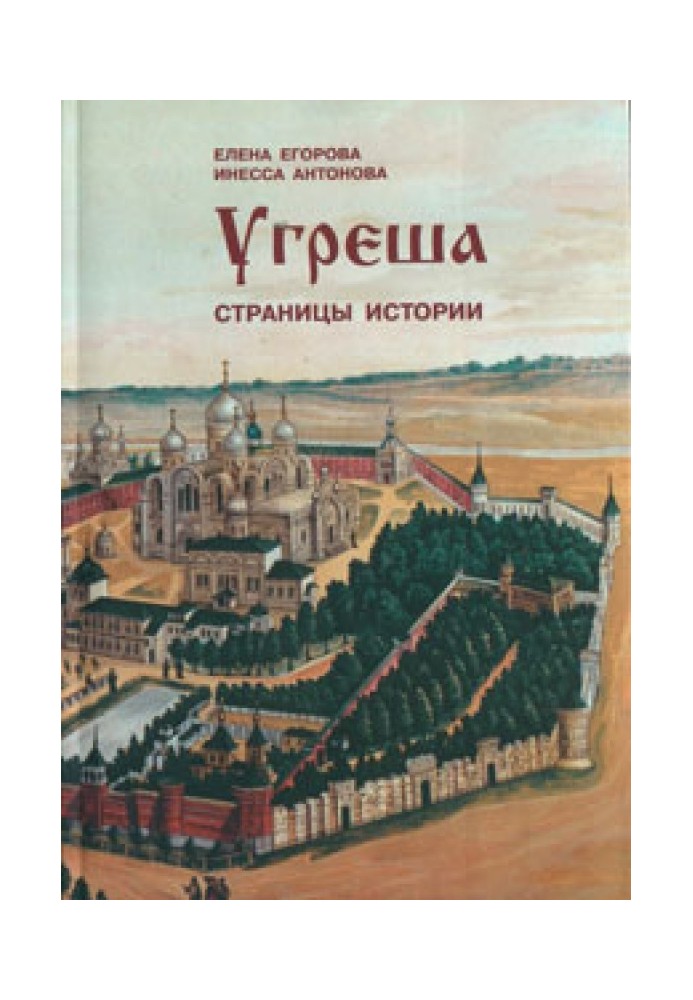 ЕЛЕНА ЕГОРОВА
ИНЕССА АНТОНОВА

Угреша

СТРАНИЦЫ ИСТОРИИ